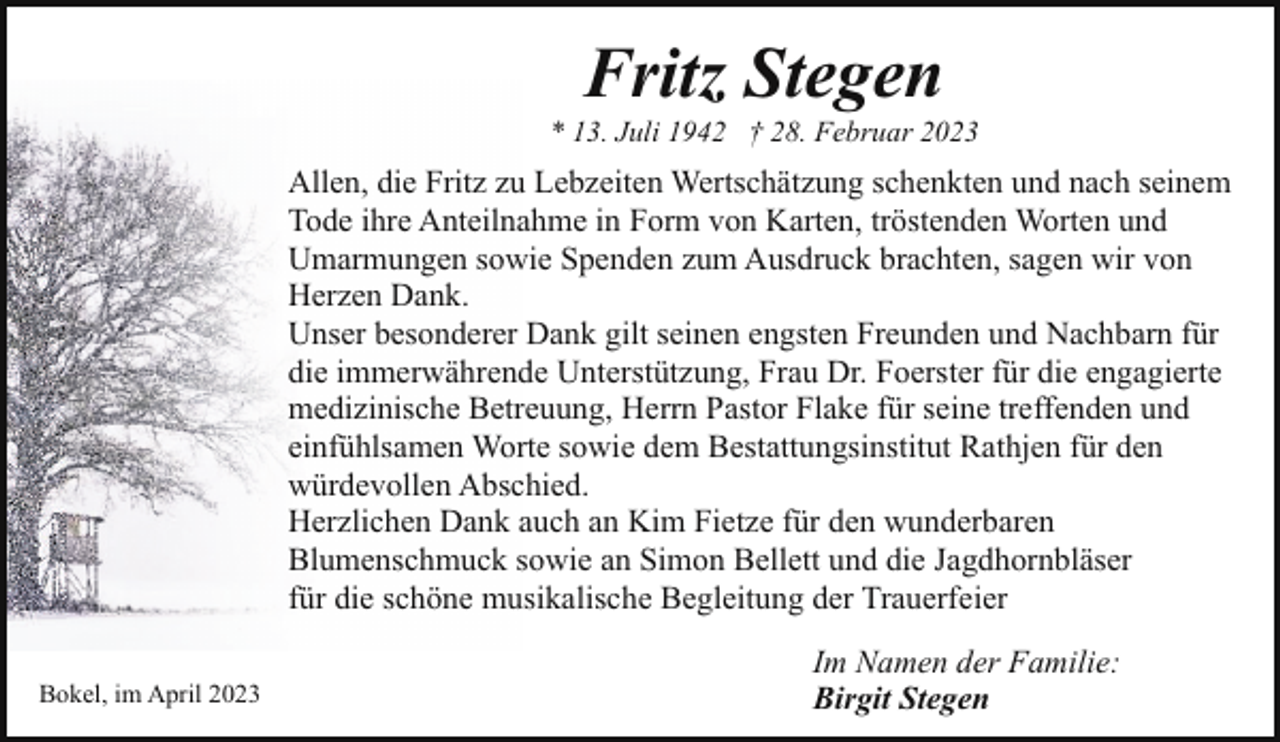 Fritz Stegen

* 13. Juli 1942 † 28. Februar 2023

Allen, die Fritz zu Lebzeiten Wertschätzung schenkten und nach seinem Tode ihre Anteilnahme in Form von Karten, tröstenden Worten und Umarmungen sowie Spenden zum Ausdruck brachten, sagen wir von Herzen Dank.
Unser besonderer Dank gilt seinen engsten Freunden und Nachbarn für die immerwährende Unterstützung, Frau Dr. Foerster für die engagierte medizinische Betreuung, Herrn Pastor Flake für seine treffenden und einfühlsamen Worte sowie dem Bestattungsinstitut Rathjen für den würdevollen Abschied.
Herzlichen Dank auch an Kim Fietze für den wunderbaren Blumenschmuck sowie an Simon Bellett und die Jagdhornbläser für die schöne musikalische Begleitung der Trauerfeier

Im Namen der Familie:
Birgit Stegen

Bokel, im April 2023